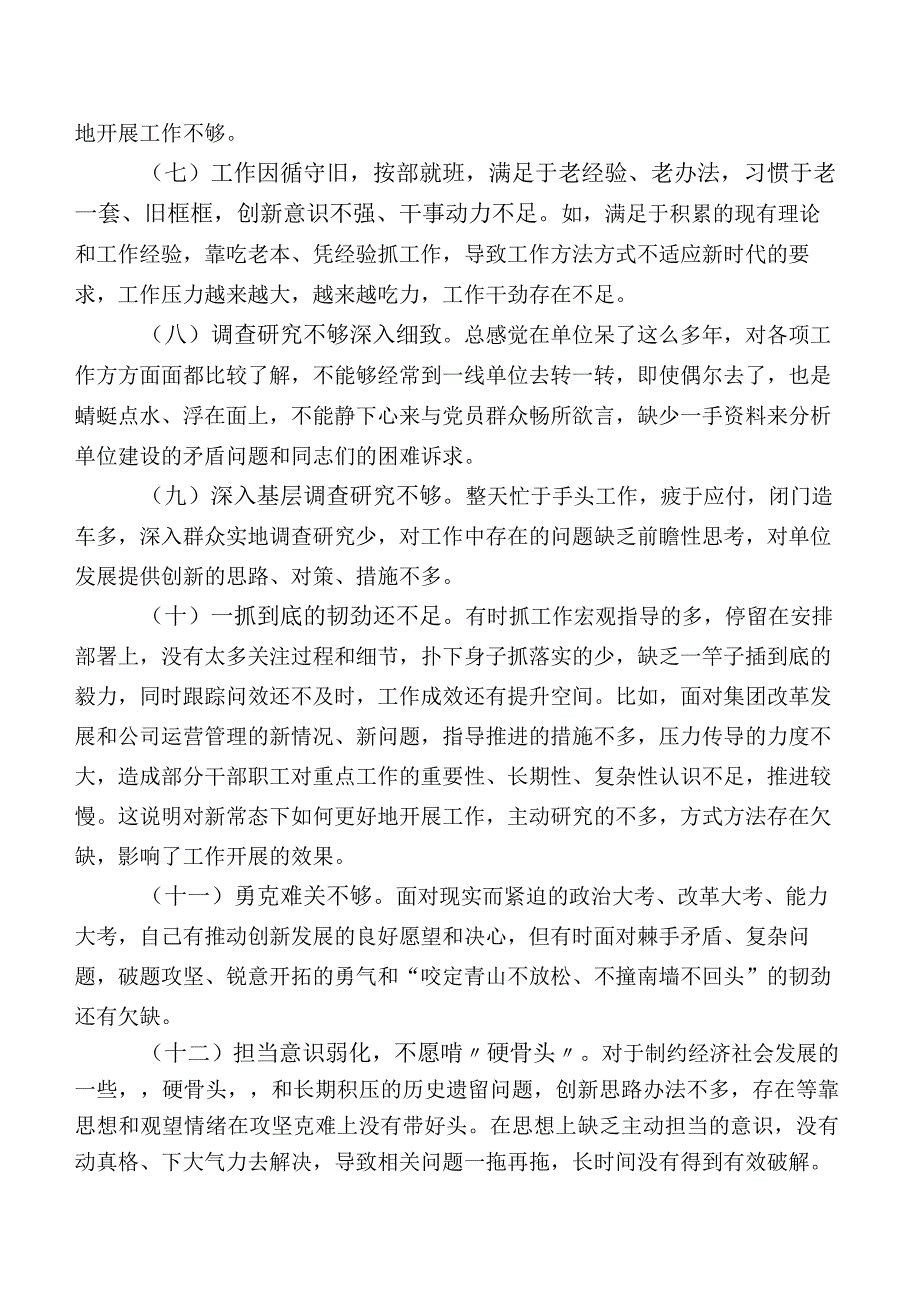 地开展工作不够。

（七）工作因循守旧，按部就班，满足于老经验、老办法，习惯于老一套、旧框框，创新意识不强、干事动力不足。如，满足于积累的现有理论和工作经验，靠吃老本、凭经验抓工作，导致工作方法方式不适应新时代的要求，工作压力越来越大，越来越吃力，工作干劲存在不足。

（八）调查研究不够深入细致。总感觉在单位呆了这么多年，对各项工作方方面面都比较了解，不能够经常到一线单位去转一转，即使偶尔去了，也是蜻蜓点水、浮在面上，不能静下心来与党员群众畅所欲言，缺少一手资料来分析单位建设的矛盾问题和同志们的困难诉求。

（九）深入基层调查研究不够。整天忙于手头工作，疲于应付，闭门造车多，深入群众实地调查研究少，对工作中存在的问题缺乏前瞻性思考，对单位发展提供创新的思路、对策、措施不多。

（十）一抓到底的韧劲还不足。有时抓工作宏观指导的多，停留在安排部署上，没有太多关注过程和细节，扑下身子抓落实的少，缺乏一竿子插到底的毅力，同时跟踪问效还不及时，工作成效还有提升空间。比如，面对集团改革发展和公司运营管理的新情况、新问题，指导推进的措施不多，压力传导的力度不大，造成部分干部职工对重点工作的重要性、长期性、复杂性认识不足，推进较慢。这说明对新常态下如何更好地开展工作，主动研究的不多，方式方法存在欠缺，影响了工作开展的效果。

（十一）勇克难关不够。面对现实而紧迫的政治大考、改革大考、能力大考，自己有推动创新发展的良好愿望和决心，但有时面对棘手矛盾、复杂问题，破题攻坚、锐意开拓的勇气和“咬定青山不放松、不撞南墙不回头”的韧劲还有欠缺。

（十二）担当意识弱化，不愿啃〃硬骨头〃。对于制约经济社会发展的一些，，硬骨头，，和长期积压的历史遗留问题，创新思路办法不多，存在等靠思想和观望情绪在攻坚克难上没有带好头。在思想上缺乏主动担当的意识，没有动真格、下大气力去解决，导致相关问题一拖再拖，长时间没有得到有效破解。